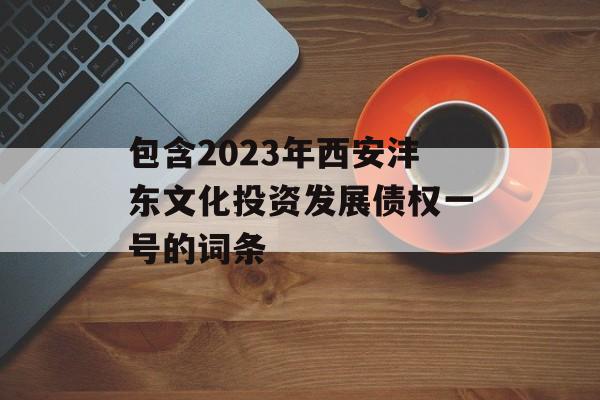 包含2023年西安沣东文化投资发展债权一号的词条